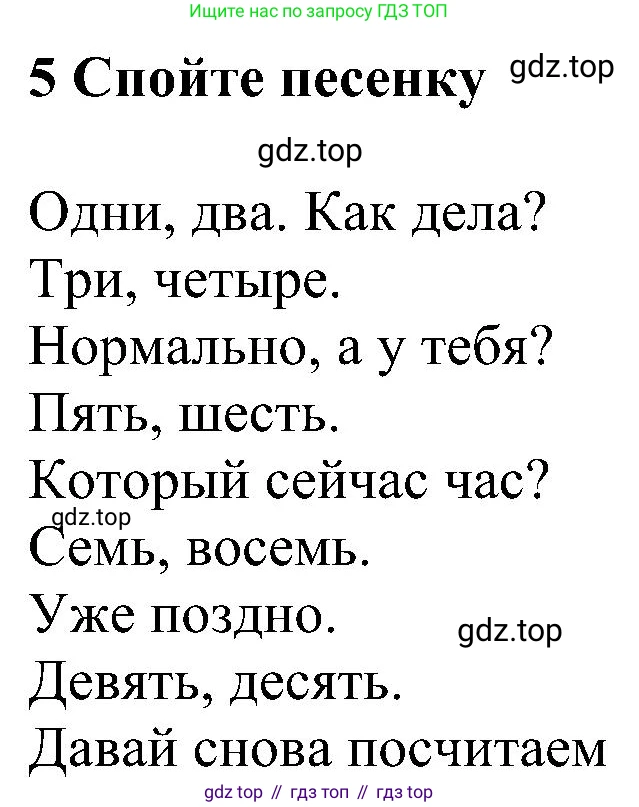 Ищите нас по запросу ГДЗ ТОП

5 Спойте песенку

gdz.top

gdz.top

Одни, два. Как дела?
Три, четыре.
Нормально, а у тебя?
Пять, шесть.
Который сейчас час?
gdz.top
Семь, восемь.
Уже поздно.
gdz.top
Девять, десять.
Давай снова посчитаем

gdz top // гдз топ // гдз top